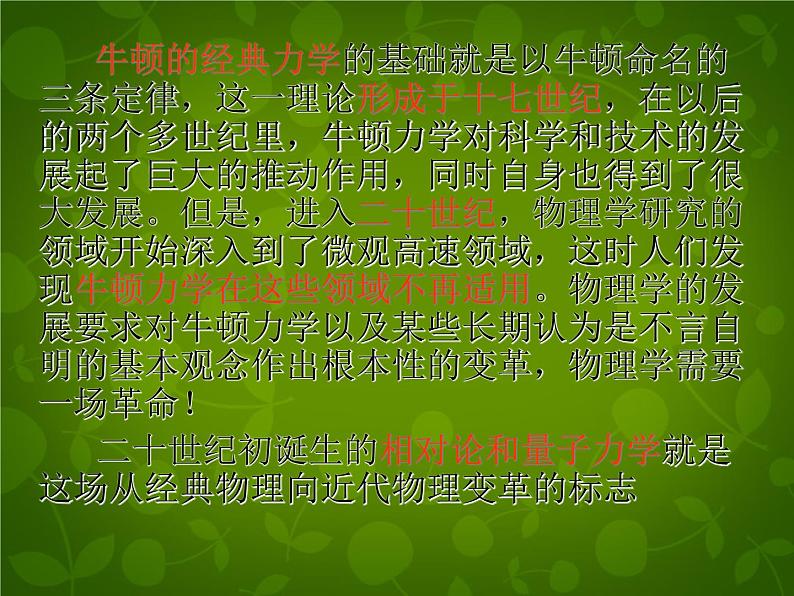 牛顿的经典力学的基础就是以牛顿命名的三条定律，这一理论形成于十七世纪，在以后的两个多世纪里，牛顿力学对科学和技术的发展起了巨大的推动作用，同时自身也得到了很大发展。但是，进入二十世纪，物理学研究的领域开始深入到了微观高速领域，这时人们发现牛顿力学在这些领域不再适用。物理学的发展要求对牛顿力学以及某些长期认为是不言自明的基本观念作出根本性的变革，物理学需要一场革命！

二十世纪初诞生的相对论和量子力学就是这场从经典物理向近代物理变革的标志